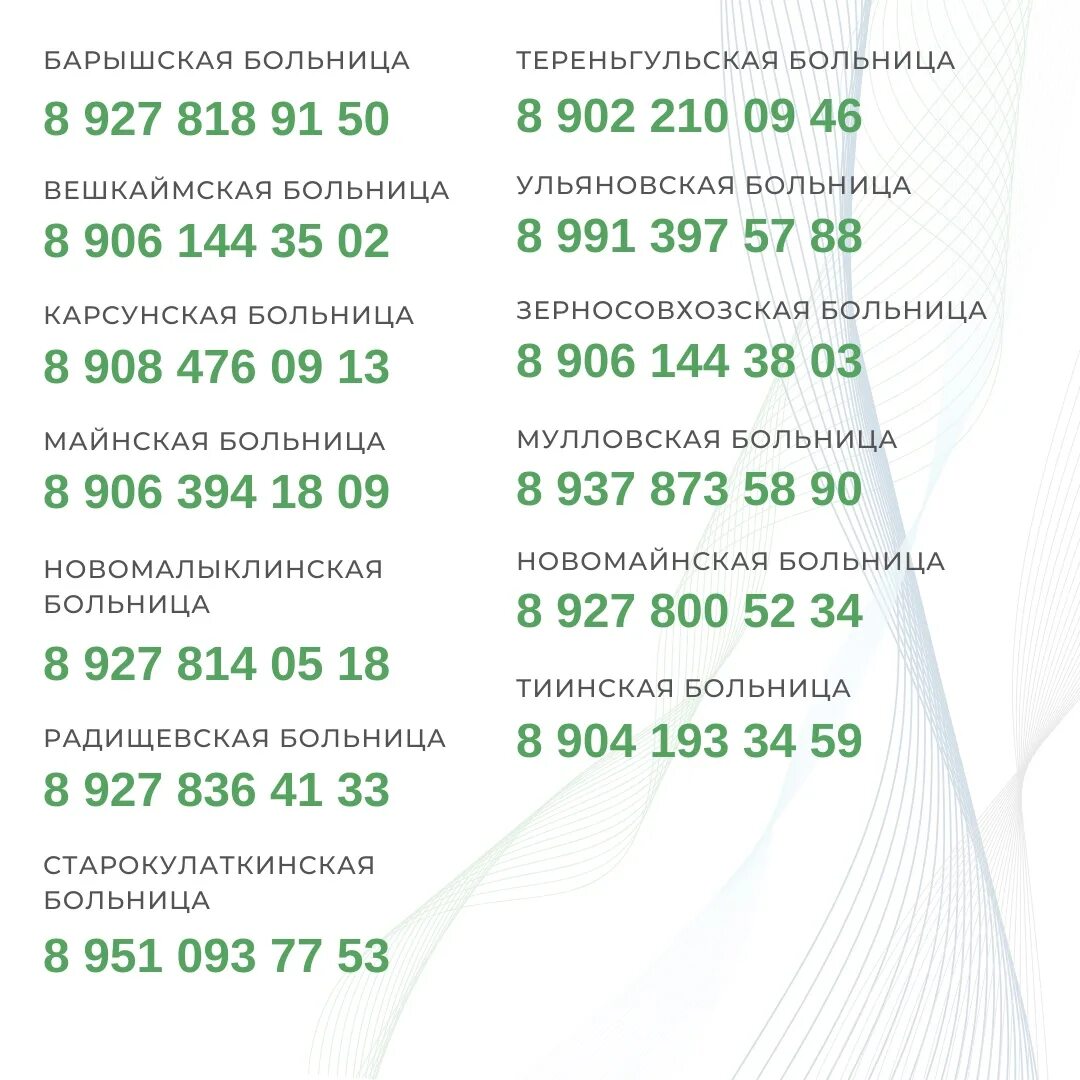 БАРЫШСКАЯ БОЛЬНИЦА
8 927 818 91 50

ВЕШКАЙМСКАЯ БОЛЬНИЦА
8 906 144 35 02

КАРСУНСКАЯ БОЛЬНИЦА
8 908 476 09 13

МАЙНСКАЯ БОЛЬНИЦА
8 906 394 18 09

НОВОМАЛЫКЛИНСКАЯ БОЛЬНИЦА
8 927 814 05 18

РАДИЩЕВСКАЯ БОЛЬНИЦА
8 927 836 41 33

СТАРОКУЛАТКИНСКАЯ БОЛЬНИЦА
8 951 093 77 53

ТЕРЕНЬГУЛЬСКАЯ БОЛЬНИЦА
8 902 210 09 46

УЛЬЯНОВСКАЯ БОЛЬНИЦА
8 991 397 57 88

ЗЕРНОСОВХОЗСКАЯ БОЛЬНИЦА
8 906 144 38 03

МУЛЛОВСКАЯ БОЛЬНИЦА
8 937 873 58 90

НОВОМАЙНСКАЯ БОЛЬНИЦА
8 927 800 52 34

ТИИНСКАЯ БОЛЬНИЦА
8 904 193 34 59